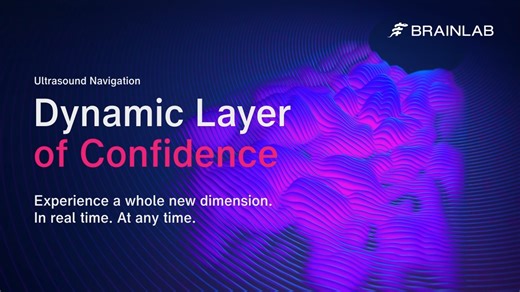 BRAINLAB

Ultrasound Navigation

Dynamic Layer of Confidence

Experience a whole new dimension. In real time. At any time.